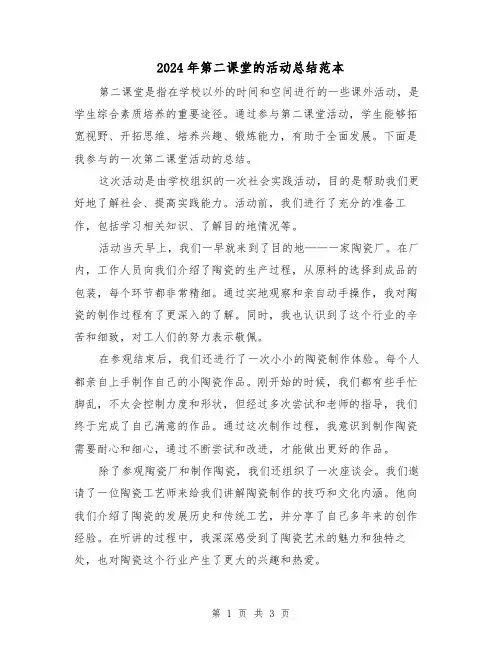 2024年第二课堂的活动总结范本

第二课堂是指在学校以外的时间和空间进行的一些课外活动，是学生综合素质培养的重要途径。通过参与第二课堂活动，学生能够拓宽视野、开拓思维、培养兴趣、锻炼能力，有助于全面发展。下面是我参与的一次第二课堂活动的总结。

这次活动是由学校组织的一次社会实践活动，目的是帮助我们更好地了解社会、提高实践能力。活动前，我们进行了充分的准备工作，包括学习相关知识、了解目的地情况等。

活动当天早上，我们一早就来到了目的地——一家陶瓷厂。在厂内，工作人员向我们介绍了陶瓷的生产过程，从原料的选择到成品的包装，每个环节都非常精细。通过实地观察和亲自动手操作，我对陶瓷的制作过程有了更深入的了解。同时，我也认识到了这个行业的辛苦和细致，对工人们的努力表示敬佩。

在参观结束后，我们还进行了一次小小的陶瓷制作体验。每个人都亲自上手制作自己的小陶瓷作品。刚开始的时候，我们都有些手忙脚乱，不太会控制力度和形状，但经过多次尝试和老师的指导，我们终于完成了自己满意的作品。通过这次制作过程，我意识到制作陶瓷需要耐心和细心，通过不断尝试和改进，才能做出更好的作品。

除了参观陶瓷厂和制作陶瓷，我们还组织了一次座谈会。我们邀请了一位陶瓷工艺师来给我们讲解陶瓷制作的技巧和文化内涵。他向我们介绍了陶瓷的发展历史和传统工艺，并分享了自己多年来的创作经验。在听讲的过程中，我深深感受到了陶瓷艺术的魅力和独特之处，也对陶瓷这个行业产生了更大的兴趣和热爱。

第 1 页 共 3 页